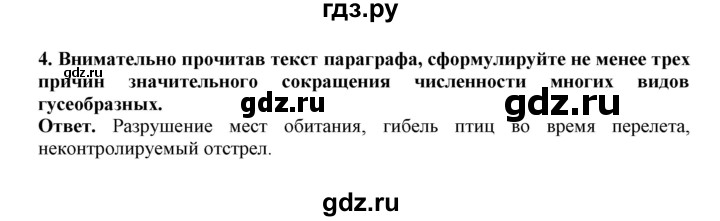 гдз.ру

4. Внимательно прочитав текст параграфа, сформулируйте не менее трех причин значительного сокращения численности многих видов гусеобразных.

gdz.ru gdz.ru gdz.ru

Ответ. Разрушение мест обитания, гибель птиц во время перелета, неконтролируемый отстрел.

gdz.ru